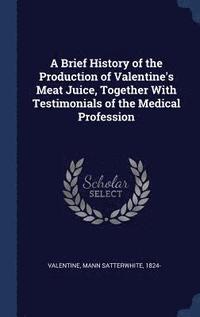 A Brief History of the Production of Valentine's Meat Juice, Together With Testimonials of the Medical Profession

Scholar
SELECT

VALENTINE, MANN SATTERWHITE, 1824-